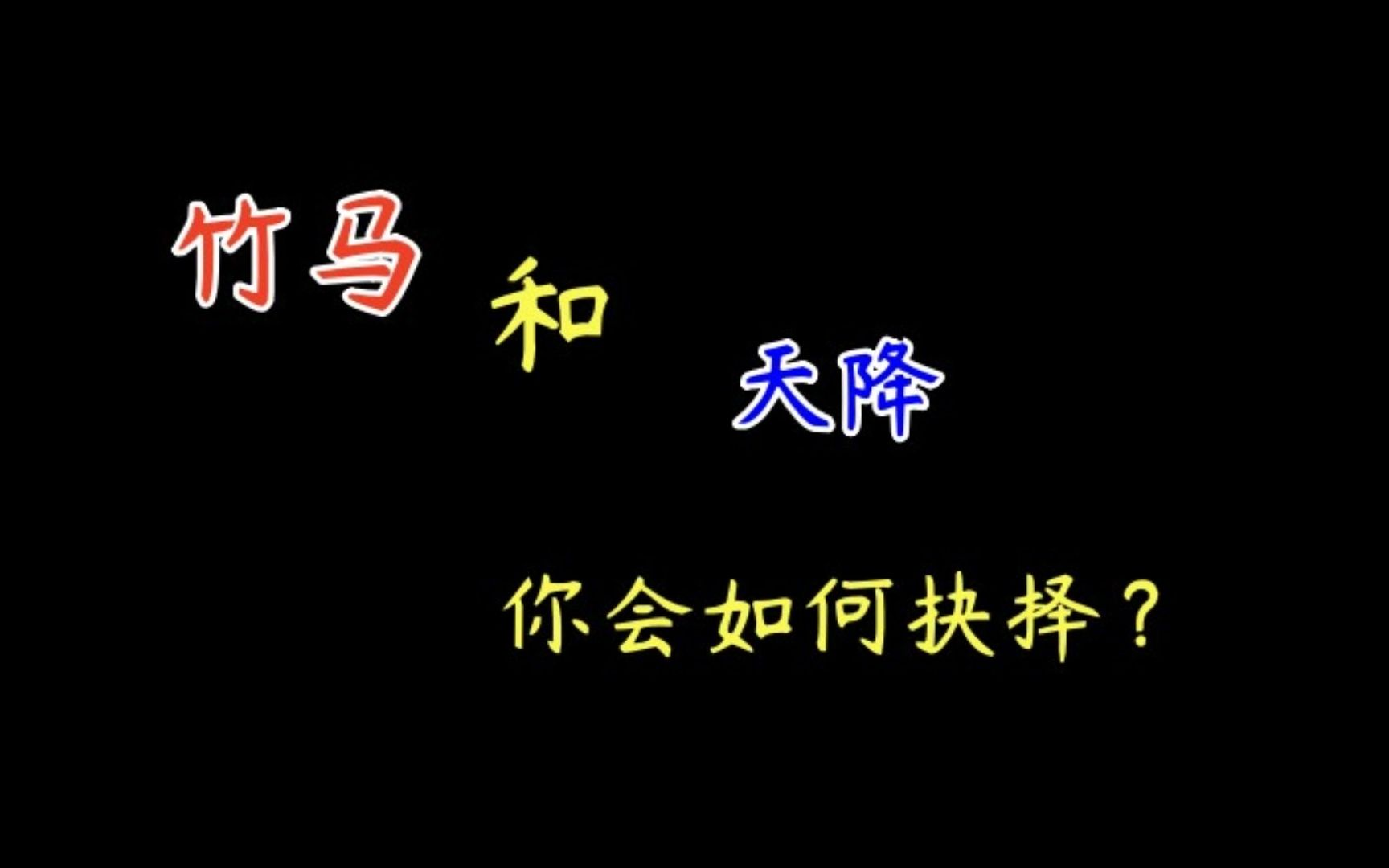 竹马

和

天降

你会如何抉择？